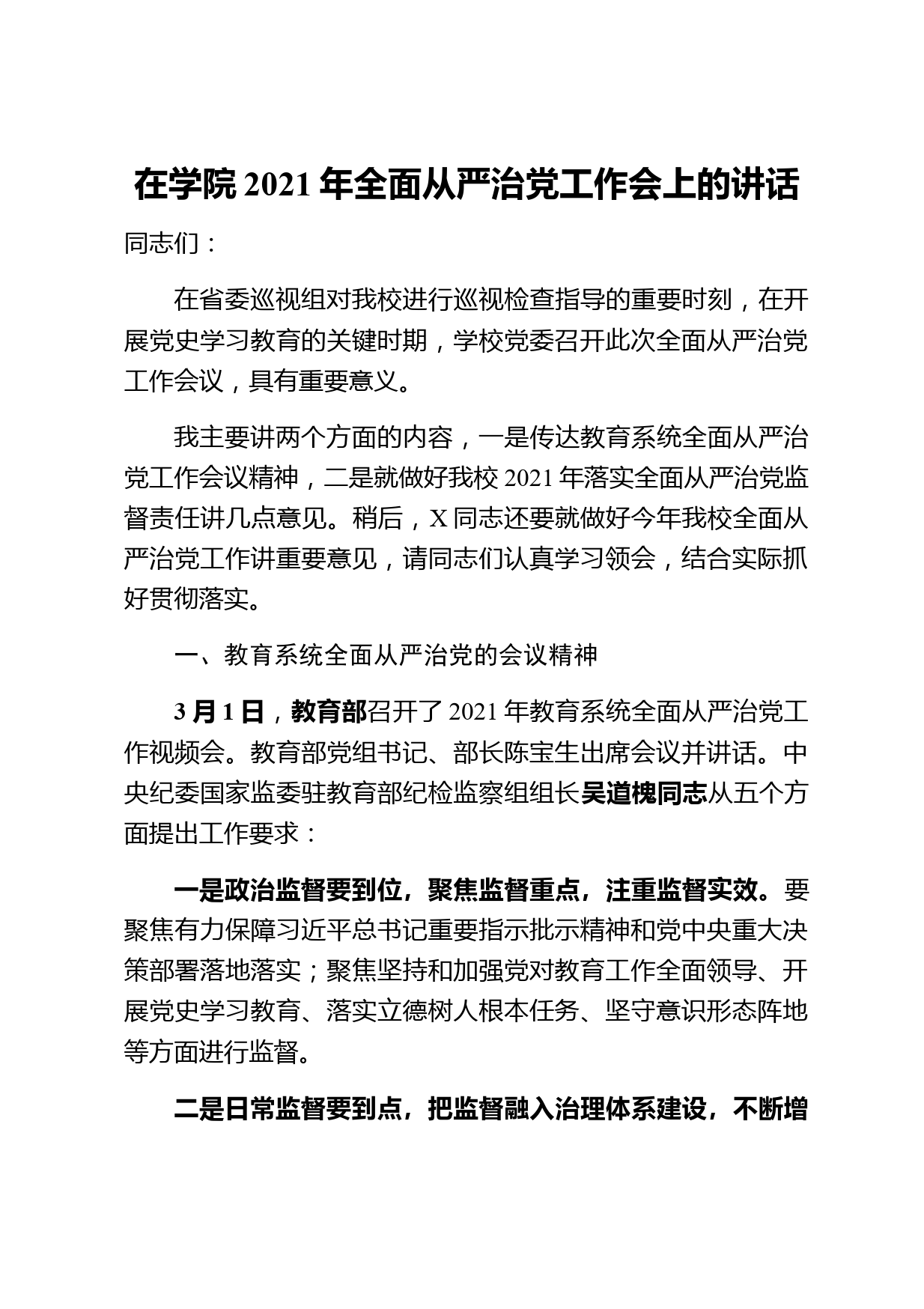 在学院 2021 年全面从严治党工作会上的讲话

同志们：

在省委巡视组对我校进行巡视检查指导的重要时刻，在开展党史学习教育的关键时期，学校党委召开此次全面从严治党工作会议，具有重要意义。

我主要讲两个方面的内容，一是传达教育系统全面从严治党工作会议精神，二是就做好我校 2021 年落实全面从严治党监督责任讲几点意见。稍后，X 同志还要就做好今年我校全面从严治党工作讲重要意见，请同志们认真学习领会，结合实际抓好贯彻落实。

一、教育系统全面从严治党的会议精神

3 月 1 日，教育部召开了 2021 年教育系统全面从严治党工作视频会。教育部党组书记、部长陈宝生出席会议并讲话。中央纪委国家监委驻教育部纪检监察组组长吴道槐同志从五个方面提出工作要求：

一是政治监督要到位，聚焦监督重点，注重监督实效。要聚焦有力保障习近平总书记重要指示批示精神和党中央重大决策部署落地落实；聚焦坚持和加强党对教育工作全面领导、开展党史学习教育、落实立德树人根本任务、坚守意识形态阵地等方面进行监督。

二是日常监督要到点，把监督融入治理体系建设，不断增